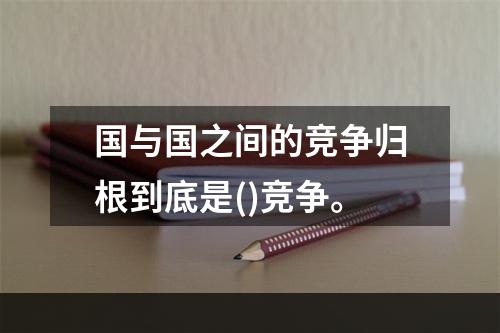 国与国之间的竞争归根到底是()竞争。